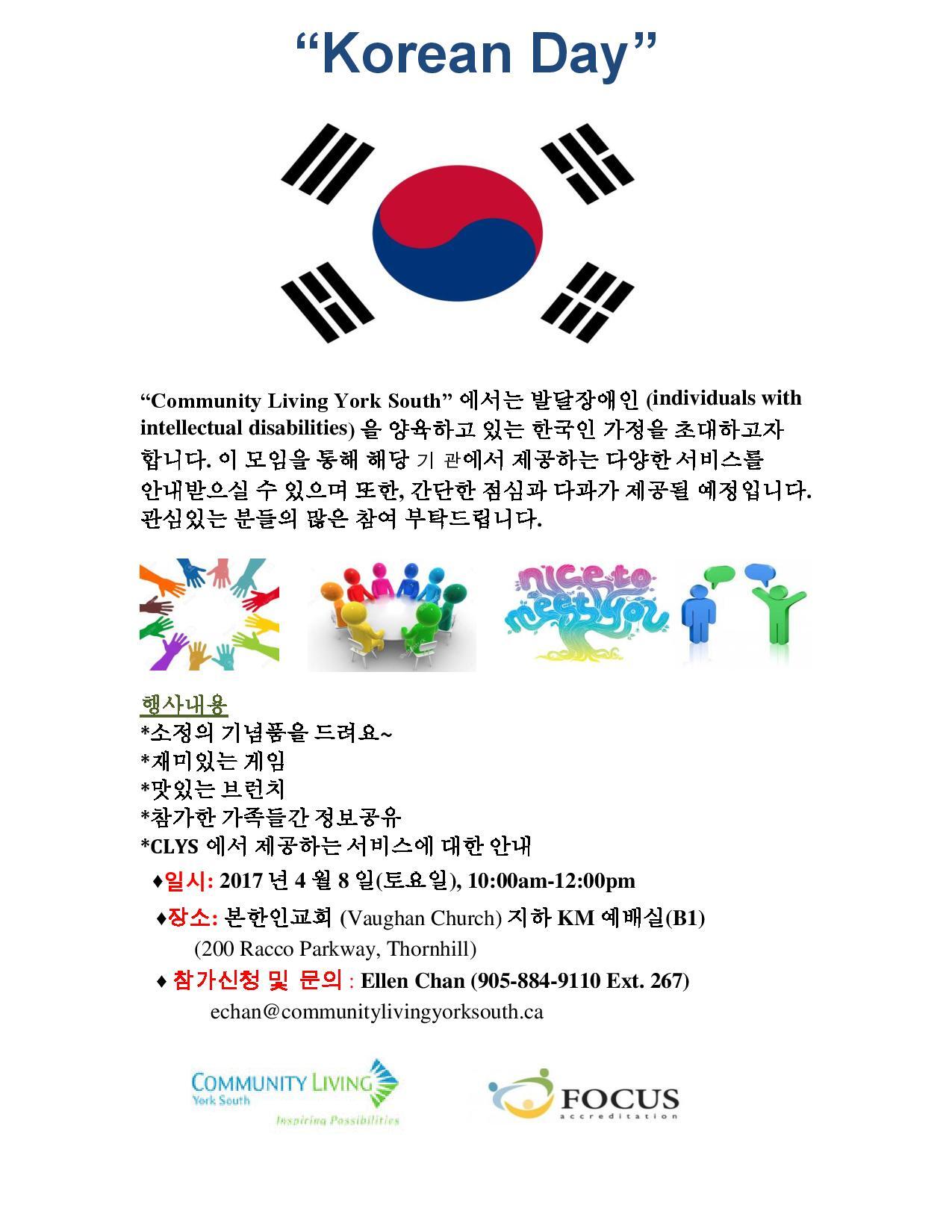 “Korean Day”

“Community Living York South” 에서는 발달장애인 (individuals with intellectual disabilities) 을 양육하고 있는 한국인 가정을 초대하고자 합니다. 이 모임을 통해 해당 기 관에서 제공하는 다양한 서비스를 안내받으실 수 있으며 또한, 간단한 점심과 다과가 제공될 예정입니다. 관심있는 분들의 많은 참여 부탁드립니다.

nice to meet you

행사내용
*소정의 기념품을 드려요~
*재미있는 게임
*맛있는 브런치
*참가한 가족들간 정보공유
*CLYS 에서 제공하는 서비스에 대한 안내

♦일시: 2017 년 4 월 8 일(토요일), 10:00am-12:00pm
♦장소: 본한인교회 (Vaughan Church) 지하 KM 예배실(B1)
(200 Racco Parkway, Thornhill)
♦ 참가신청 및 문의 : Ellen Chan (905-884-9110 Ext. 267)
echan@communitylivingyorksouth.ca

COMMUNITY LIVING York South Inspiring Possibilities

FOCUS accreditation